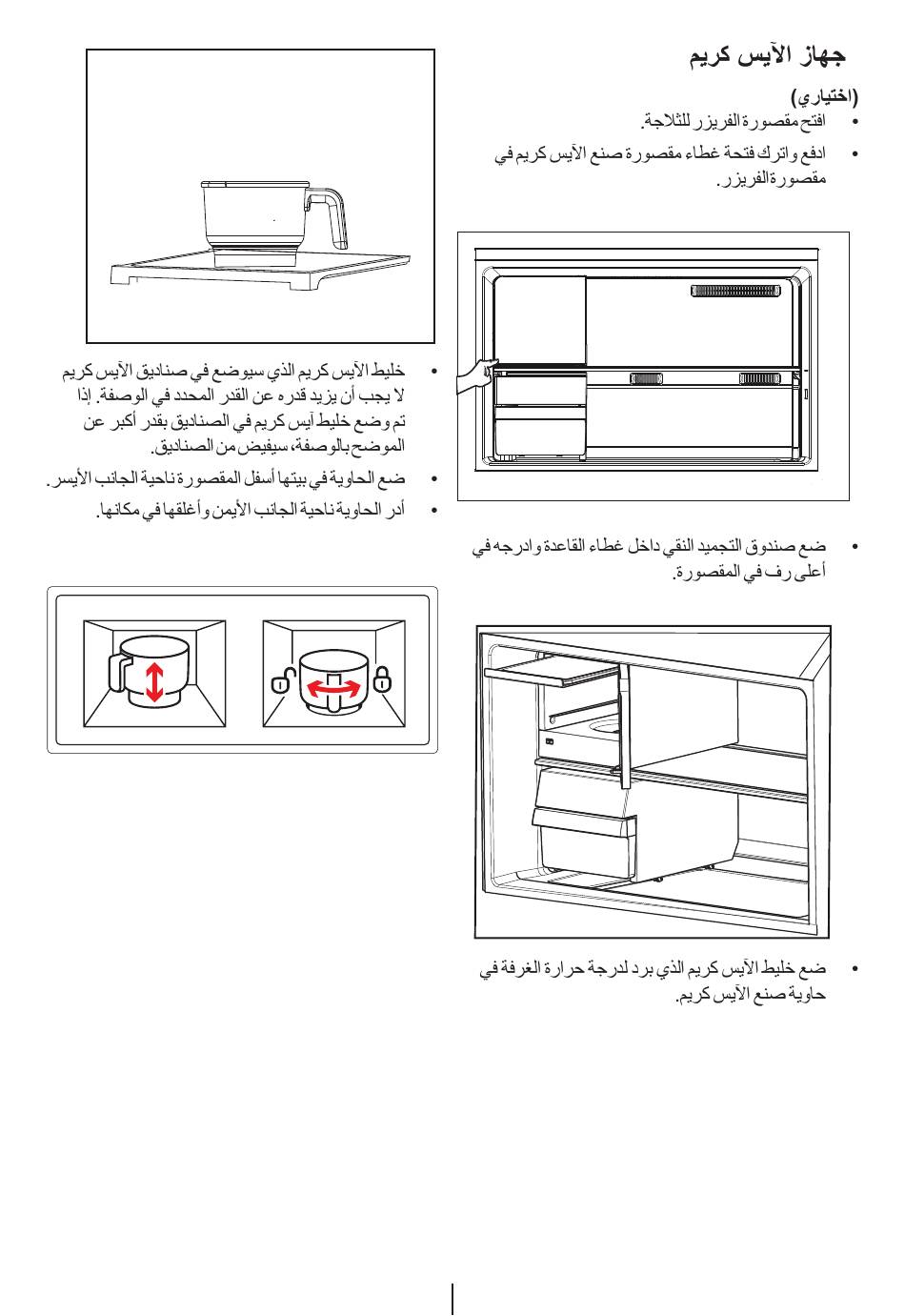 جهاز الآيس كريم

(اختياري)

• افتح مقصورة الفريزر للثلاجة.

• ادفع واترك فتحة غطاء مقصورة صنع الآيس كريم في مقصورة الفريزر.

• ضع صندوق التجميد النقي داخل غطاء القاعدة وادرجه في أعلى رف في المقصورة.

• ضع خليط الآيس كريم الذي برد لدرجة حرارة الغرفة في حاوية صنع الآيس كريم.

• خليط الآيس كريم الذي سيوضع في صناديق الآيس كريم لا يجب أن يزيد قدره عن القدر المحدد في الوصفة. إذا تم وضع خليط آيس كريم في الصناديق بقدر أكبر عن الموضح بالوصفة، سيفيض من الصناديق.

• ضع الحاوية في بيتها أسفل المقصورة ناحية الجانب الأيسر.

• أدر الحاوية ناحية الجانب الأيمن وأغلقها في مكانها.